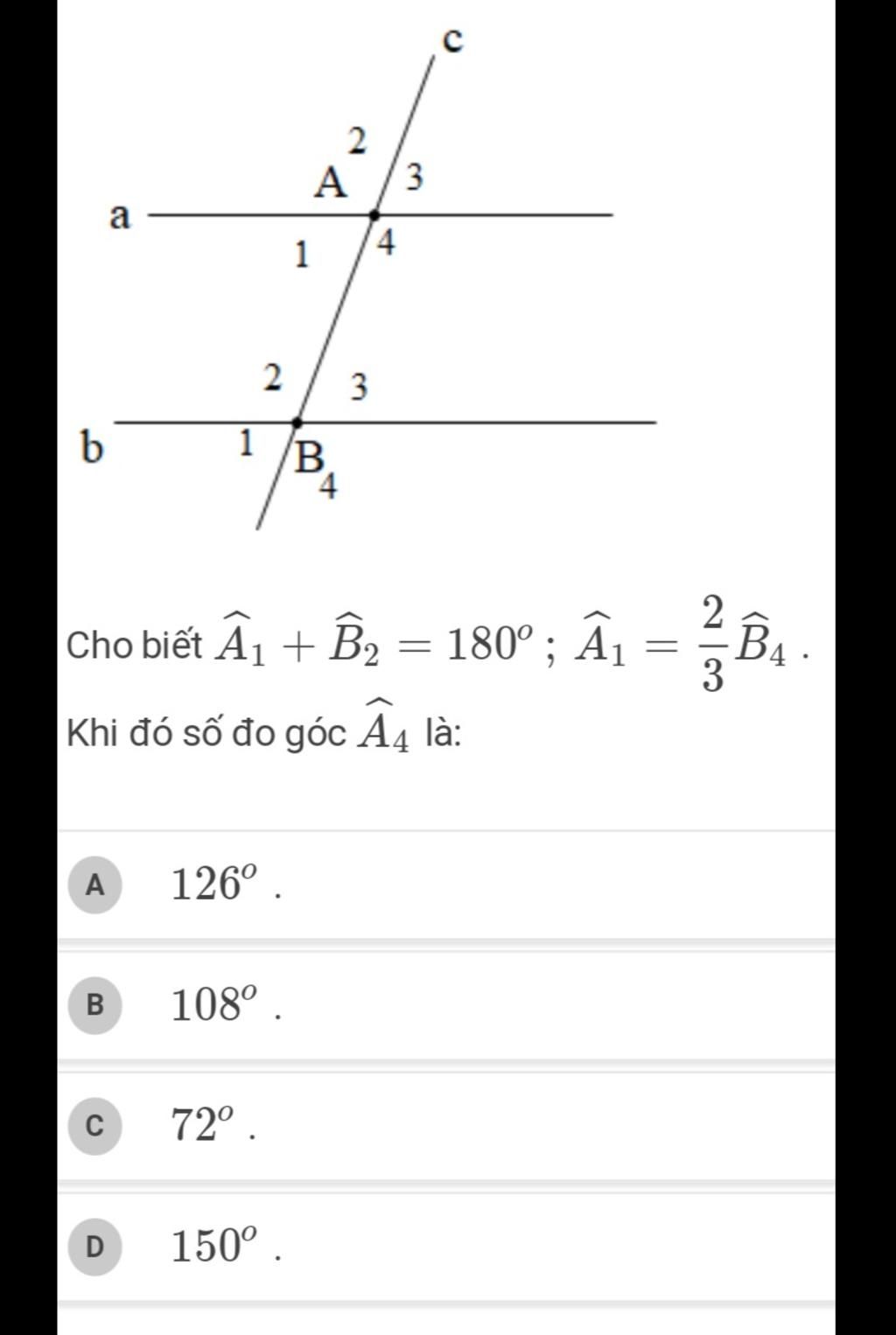 c
2
A
3
a
1
4
2
3
b
1
B
4

Cho biết $\widehat{A}_1 + \widehat{B}_2 = 180^o$ ; $\widehat{A}_1 = \frac{2}{3}\widehat{B}_4$ .

Khi đó số đo góc $\widehat{A}_4$ là:

A $126^o$ .

B $108^o$ .

C $72^o$ .

D $150^o$ .